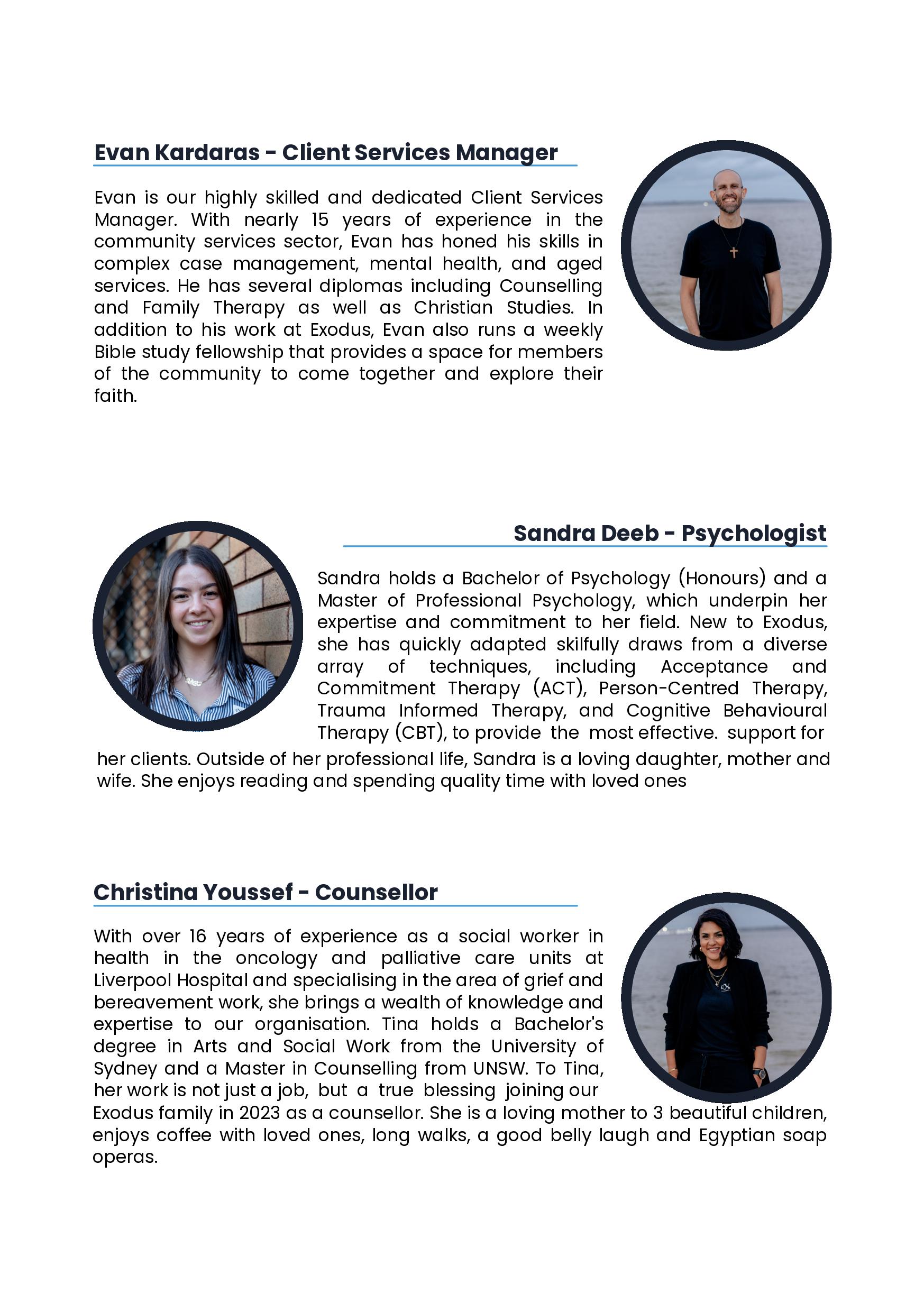 Evan Kardaras - Client Services Manager

Evan is our highly skilled and dedicated Client Services Manager. With nearly 15 years of experience in the community services sector, Evan has honed his skills in complex case management, mental health, and aged services. He has several diplomas including Counselling and Family Therapy as well as Christian Studies. In addition to his work at Exodus, Evan also runs a weekly Bible study fellowship that provides a space for members of the community to come together and explore their faith.

Sandra Deeb - Psychologist

Sandra holds a Bachelor of Psychology (Honours) and a Master of Professional Psychology, which underpin her expertise and commitment to her field. New to Exodus, she has quickly adapted skilfully draws from a diverse array of techniques, including Acceptance and Commitment Therapy (ACT), Person-Centred Therapy, Trauma Informed Therapy, and Cognitive Behavioural Therapy (CBT), to provide the most effective. support for her clients. Outside of her professional life, Sandra is a loving daughter, mother and wife. She enjoys reading and spending quality time with loved ones

Christina Youssef - Counsellor

With over 16 years of experience as a social worker in health in the oncology and palliative care units at Liverpool Hospital and specialising in the area of grief and bereavement work, she brings a wealth of knowledge and expertise to our organisation. Tina holds a Bachelor's degree in Arts and Social Work from the University of Sydney and a Master in Counselling from UNSW. To Tina, her work is not just a job, but a true blessing joining our Exodus family in 2023 as a counsellor. She is a loving mother to 3 beautiful children, enjoys coffee with loved ones, long walks, a good belly laugh and Egyptian soap operas.